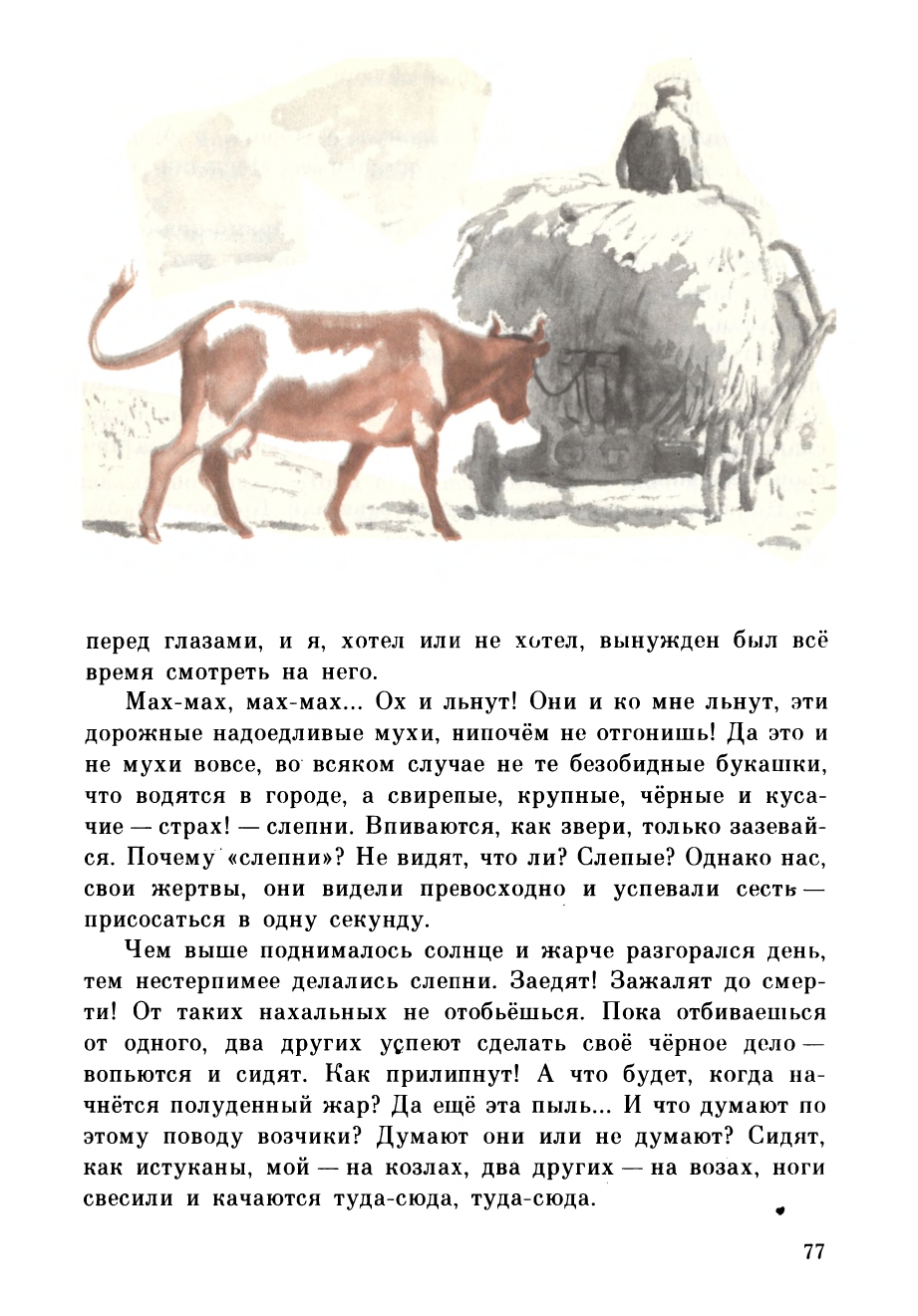 перед глазами, и я, хотел или не хотел, вынужден был всё время смотреть на него.

Мах-мах, мах-мах... Ох и льнут! Они и ко мне льнут, эти дорожные надоедливые мухи, нипочём не отгонишь! Да это и не мухи вовсе, во всяком случае не те безобидные букашки, что водятся в городе, а свирепые, крупные, чёрные и кусачие — страх! — слепни. Впиваются, как звери, только зазевайся. Почему «слепни»? Не видят, что ли? Слепые? Однако нас, свои жертвы, они видели превосходно и успевали сесть — присосаться в одну секунду.

Чем выше поднималось солнце и жарче разгорался день, тем нестерпимее делались слепни. Заедят! Зажалят до смерти! От таких нахальных не отобьёшься. Пока отбиваешься от одного, два других успеют сделать своё чёрное дело — вопьются и сидят. Как прилипнут! А что будет, когда начнётся полуденный жар? Да ещё эта пыль... И что думают по этому поводу возчики? Думают они или не думают? Сидят, как истуканы, мой — на козлах, два других — на возах, ноги свесили и качаются туда-сюда, туда-сюда.

77